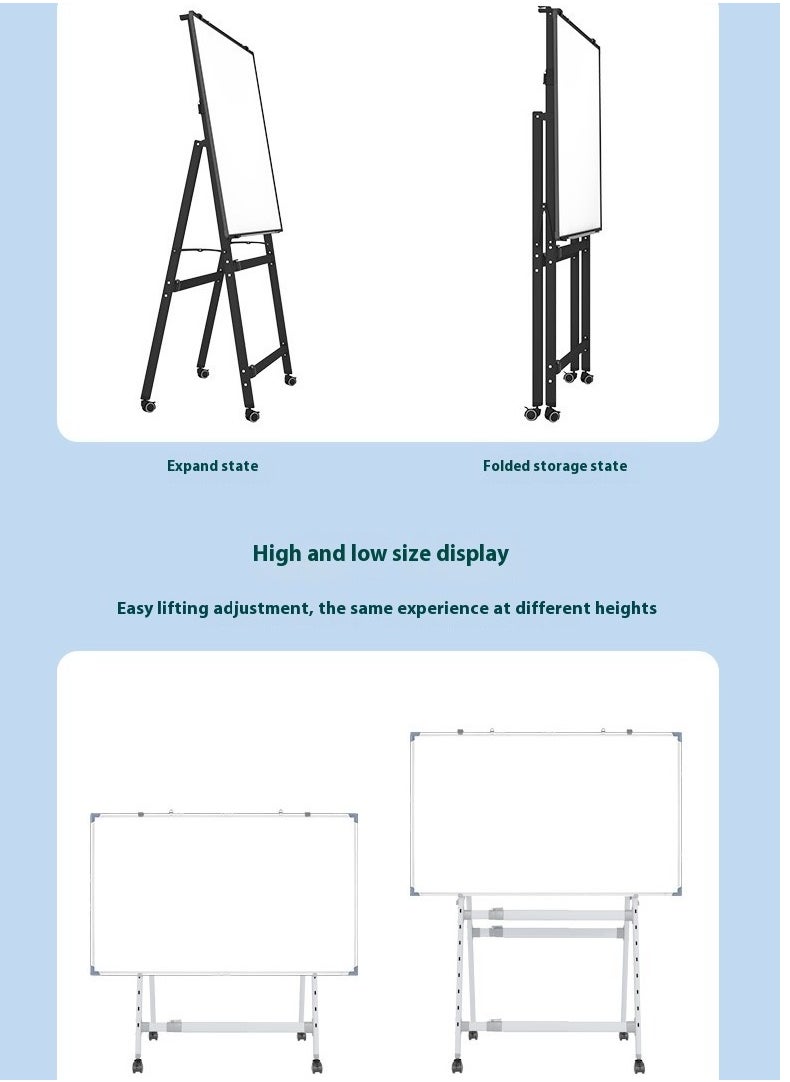 Expand state

Folded storage state

High and low size display

Easy lifting adjustment, the same experience at different heights